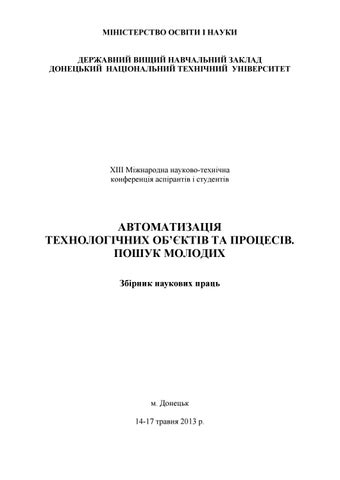 МІНІСТЕРСТВО ОСВІТИ І НАУКИ

ДЕРЖАВНИЙ ВИЩИЙ НАВЧАЛЬНИЙ ЗАКЛАД
ДОНЕЦЬКИЙ НАЦІОНАЛЬНИЙ ТЕХНІЧНИЙ УНІВЕРСИТЕТ

XIII Міжнародна науково-технічна конференція аспірантів і студентів

АВТОМАТИЗАЦІЯ
ТЕХНОЛОГІЧНИХ ОБ'ЄКТІВ ТА ПРОЦЕСІВ.
ПОШУК МОЛОДИХ

Збірник наукових праць

м. Донецьк

14-17 травня 2013 р.